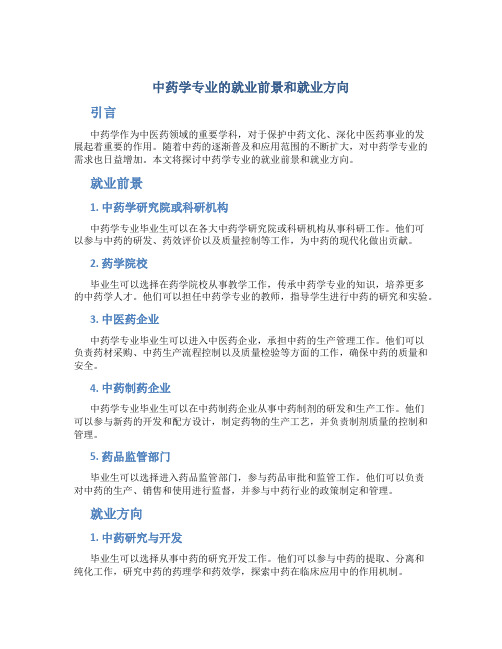 中药学专业的就业前景和就业方向

引言

中药学作为中医药领域的重要学科，对于保护中药文化、深化中医药事业的发展起着重要的作用。随着中药的逐渐普及和应用范围的不断扩大，对中药学专业的需求也日益增加。本文将探讨中药学专业的就业前景和就业方向。

就业前景

1. 中药学研究院或科研机构

中药学专业毕业生可以在各大中药学研究院或科研机构从事科研工作。他们可以参与中药的研发、药效评价以及质量控制等工作，为中药的现代化做出贡献。

2. 药学院校

毕业生可以选择在药学院校从事教学工作，传承中药学专业的知识，培养更多的中药学人才。他们可以担任中药学专业的教师，指导学生进行中药的研究和实验。

3. 中医药企业

中药学专业毕业生可以进入中医药企业，承担中药的生产管理工作。他们可以负责药材采购、中药生产流程控制以及质量检验等方面的工作，确保中药的质量和安全。

4. 中药制药企业

中药学专业毕业生可以在中药制药企业从事中药制剂的研发和生产工作。他们可以参与新药的开发和配方设计，制定药物的生产工艺，并负责制剂质量的控制和管理。

5. 药品监管部门

毕业生可以选择进入药品监管部门，参与药品审批和监管工作。他们可以负责对中药的生产、销售和使用进行监督，并参与中药行业的政策制定和管理。

就业方向

1. 中药研究与开发

毕业生可以选择从事中药的研究开发工作。他们可以参与中药的提取、分离和纯化工作，研究中药的药理学和药效学，探索中药在临床应用中的作用机制。